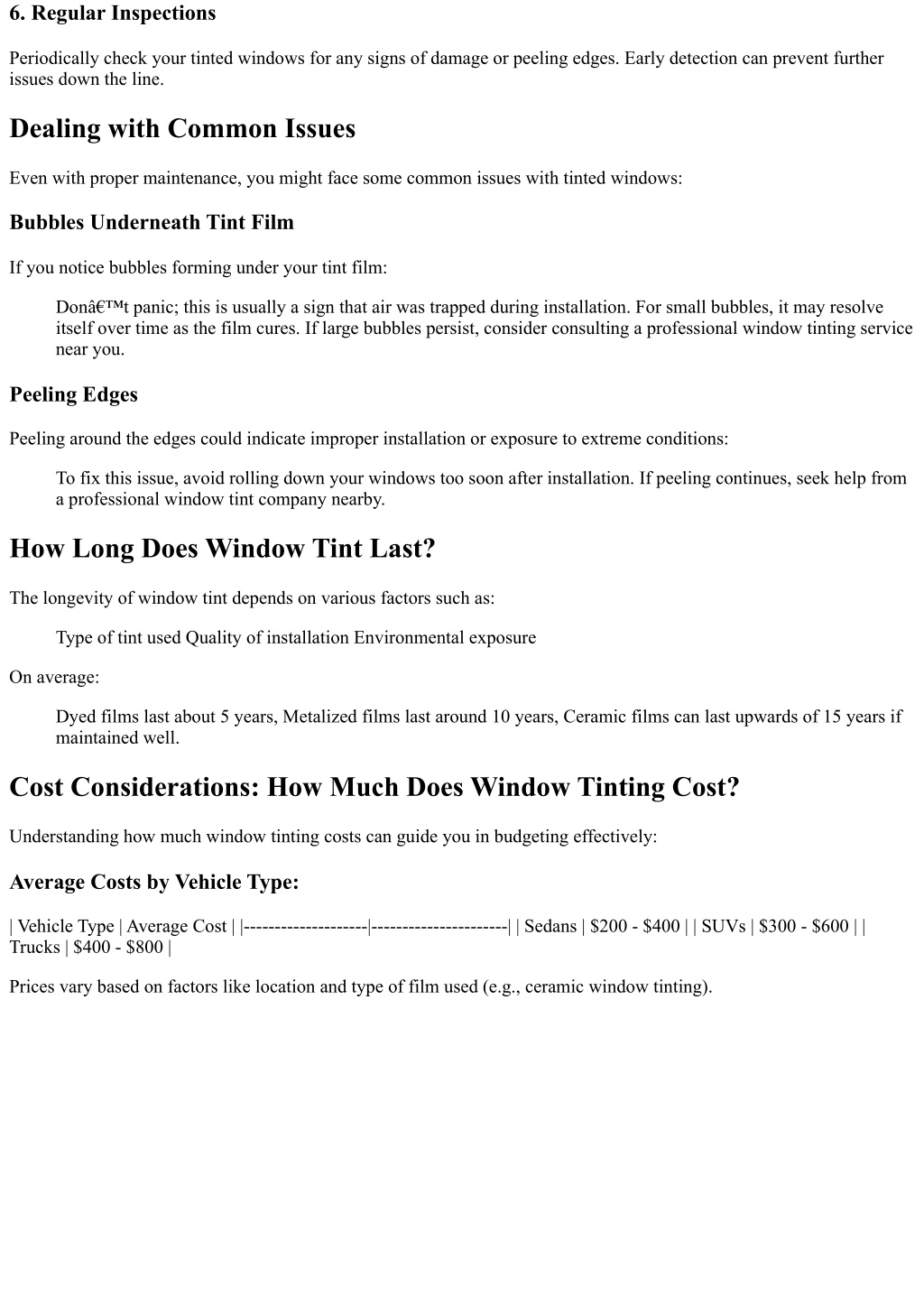 6. Regular Inspections

Periodically check your tinted windows for any signs of damage or peeling edges. Early detection can prevent further issues down the line.

Dealing with Common Issues

Even with proper maintenance, you might face some common issues with tinted windows:

Bubbles Underneath Tint Film

If you notice bubbles forming under your tint film:

Donâ€™t panic; this is usually a sign that air was trapped during installation. For small bubbles, it may resolve itself over time as the film cures. If large bubbles persist, consider consulting a professional window tinting service near you.

Peeling Edges

Peeling around the edges could indicate improper installation or exposure to extreme conditions:

To fix this issue, avoid rolling down your windows too soon after installation. If peeling continues, seek help from a professional window tint company nearby.

How Long Does Window Tint Last?

The longevity of window tint depends on various factors such as:

Type of tint used Quality of installation Environmental exposure

On average:

Dyed films last about 5 years, Metalized films last around 10 years, Ceramic films can last upwards of 15 years if maintained well.

Cost Considerations: How Much Does Window Tinting Cost?

Understanding how much window tinting costs can guide you in budgeting effectively:

Average Costs by Vehicle Type:

| Vehicle Type | Average Cost | |--------------------|----------------------| | Sedans | \$200 - \$400 | | SUVs | \$300 - \$600 | | Trucks | \$400 - \$800 |

Prices vary based on factors like location and type of film used (e.g., ceramic window tinting).